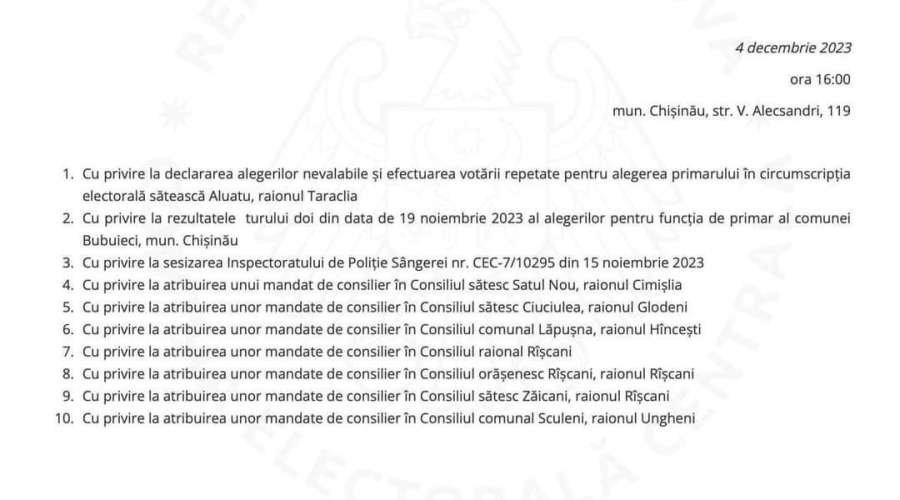 4 decembrie 2023

ora 16:00

mun. Chișinău, str. V. Alecsandri, 119

1. Cu privire la declararea alegerilor nevalabile și efectuarea votării repetate pentru alegerea primarului în circumscripția electorală sătească Aluatu, raionul Taraclia
2. Cu privire la rezultatele turului doi din data de 19 noiembrie 2023 al alegerilor pentru funcția de primar al comunei Bubuieci, mun. Chișinău
3. Cu privire la sesizarea Inspectoratului de Poliție Sângerei nr. CEC-7/10295 din 15 noiembrie 2023
4. Cu privire la atribuirea unui mandat de consilier în Consiliul sătesc Satul Nou, raionul Cimișlia
5. Cu privire la atribuirea unor mandate de consilier în Consiliul sătesc Ciuciulea, raionul Glodeni
6. Cu privire la atribuirea unor mandate de consilier în Consiliul comunal Lăpușna, raionul Hîncești
7. Cu privire la atribuirea unor mandate de consilier în Consiliul raional Rîșcani
8. Cu privire la atribuirea unor mandate de consilier în Consiliul orășenesc Rîșcani, raionul Rîșcani
9. Cu privire la atribuirea unor mandate de consilier în Consiliul sătesc Zăicani, raionul Rîșcani
10. Cu privire la atribuirea unor mandate de consilier în Consiliul comunal Sculeni, raionul Ungheni